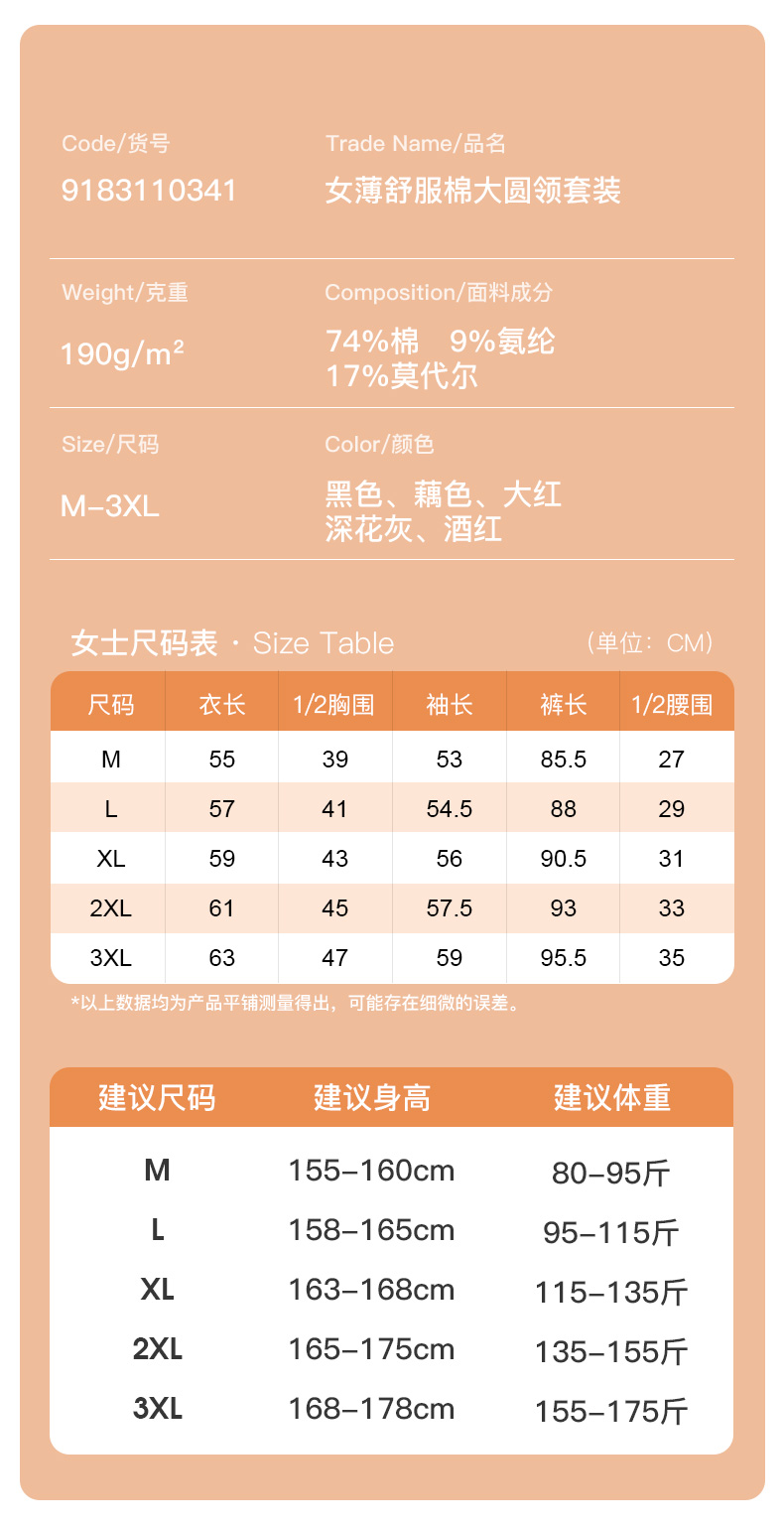 Code/货号
9183110341

Trade Name/品名
女薄舒服棉大圆领套装

Weight/克重
190g/m²

Composition/面料成分
74%棉 9%氨纶
17%莫代尔

Size/尺码
M-3XL

Color/颜色
黑色、藕色、大红
深花灰、酒红

女士尺码表 · Size Table (单位：CM)

| 尺码 | 衣长 | 1/2胸围 | 袖长 | 裤长 | 1/2腰围 |
|---|---|---|---|---|---|
| M | 55 | 39 | 53 | 85.5 | 27 |
| L | 57 | 41 | 54.5 | 88 | 29 |
| XL | 59 | 43 | 56 | 90.5 | 31 |
| 2XL | 61 | 45 | 57.5 | 93 | 33 |
| 3XL | 63 | 47 | 59 | 95.5 | 35 |

*以上数据均为产品平铺测量得出，可能存在细微的误差。

| 建议尺码 | 建议身高 | 建议体重 |
|---|---|---|
| M | 155-160cm | 80-95斤 |
| L | 158-165cm | 95-115斤 |
| XL | 163-168cm | 115-135斤 |
| 2XL | 165-175cm | 135-155斤 |
| 3XL | 168-178cm | 155-175斤 |